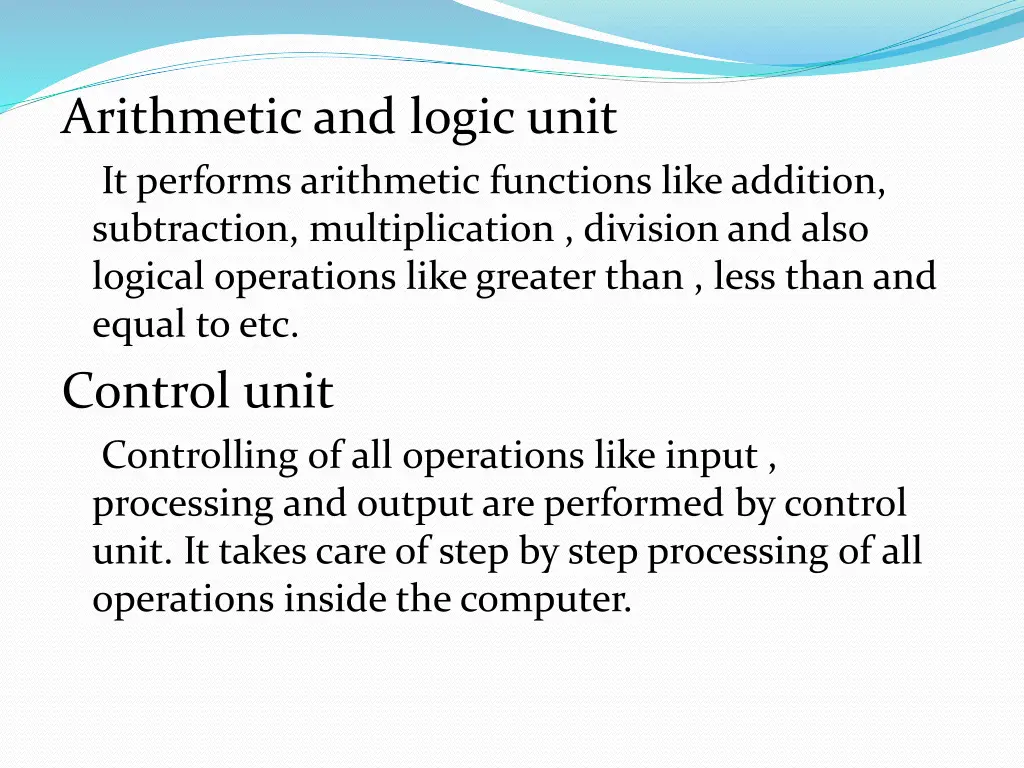 Arithmetic and logic unit

It performs arithmetic functions like addition, subtraction, multiplication , division and also logical operations like greater than , less than and equal to etc.

Control unit

Controlling of all operations like input , processing and output are performed by control unit. It takes care of step by step processing of all operations inside the computer.